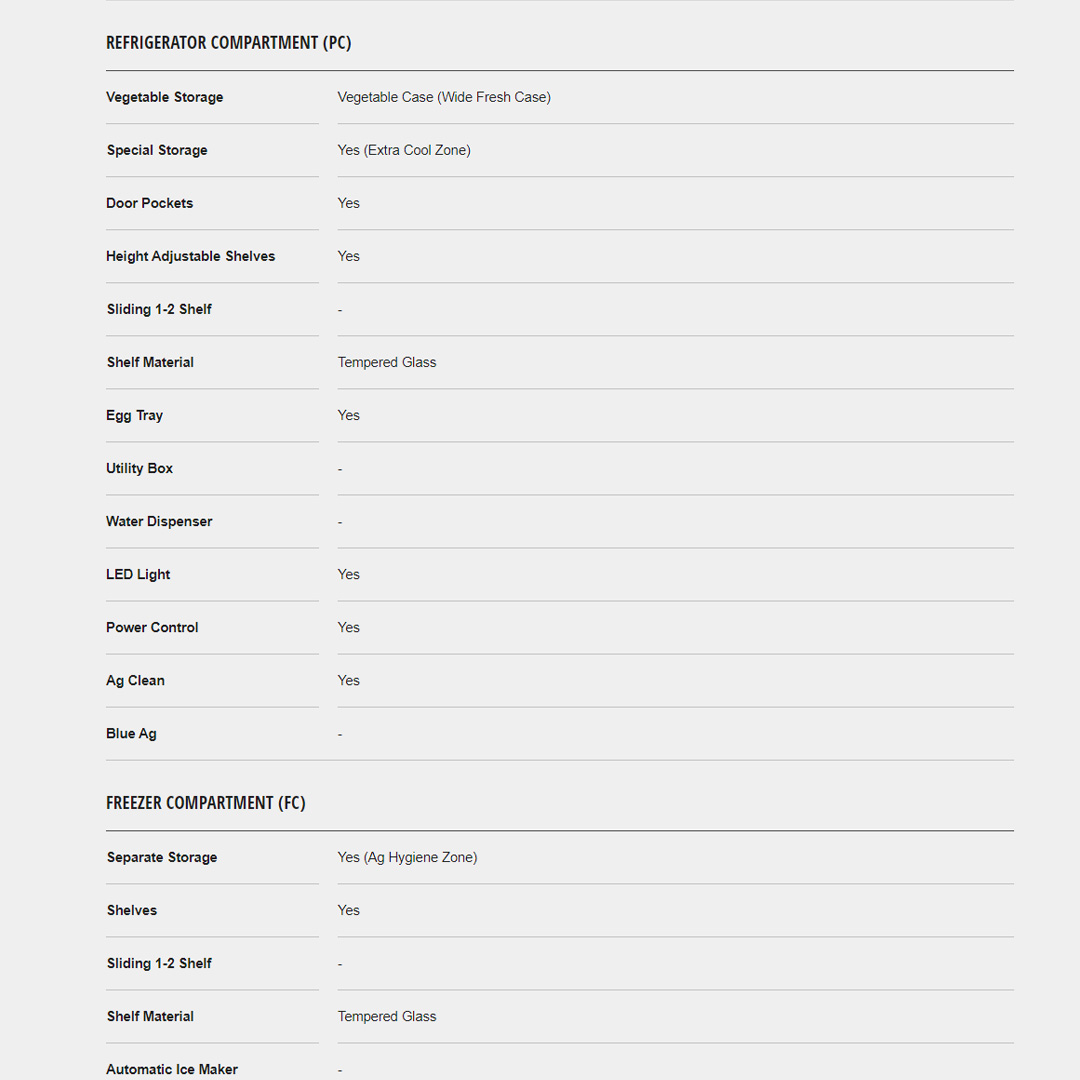 REFRIGERATOR COMPARTMENT (PC)

| | |
|---|---|
| Vegetable Storage | Vegetable Case (Wide Fresh Case) |
| Special Storage | Yes (Extra Cool Zone) |
| Door Pockets | Yes |
| Height Adjustable Shelves | Yes |
| Sliding 1-2 Shelf | - |
| Shelf Material | Tempered Glass |
| Egg Tray | Yes |
| Utility Box | - |
| Water Dispenser | - |
| LED Light | Yes |
| Power Control | Yes |
| Ag Clean | Yes |
| Blue Ag | - |

FREEZER COMPARTMENT (FC)

| | |
|---|---|
| Separate Storage | Yes (Ag Hygiene Zone) |
| Shelves | Yes |
| Sliding 1-2 Shelf | - |
| Shelf Material | Tempered Glass |
| Automatic Ice Maker | - |